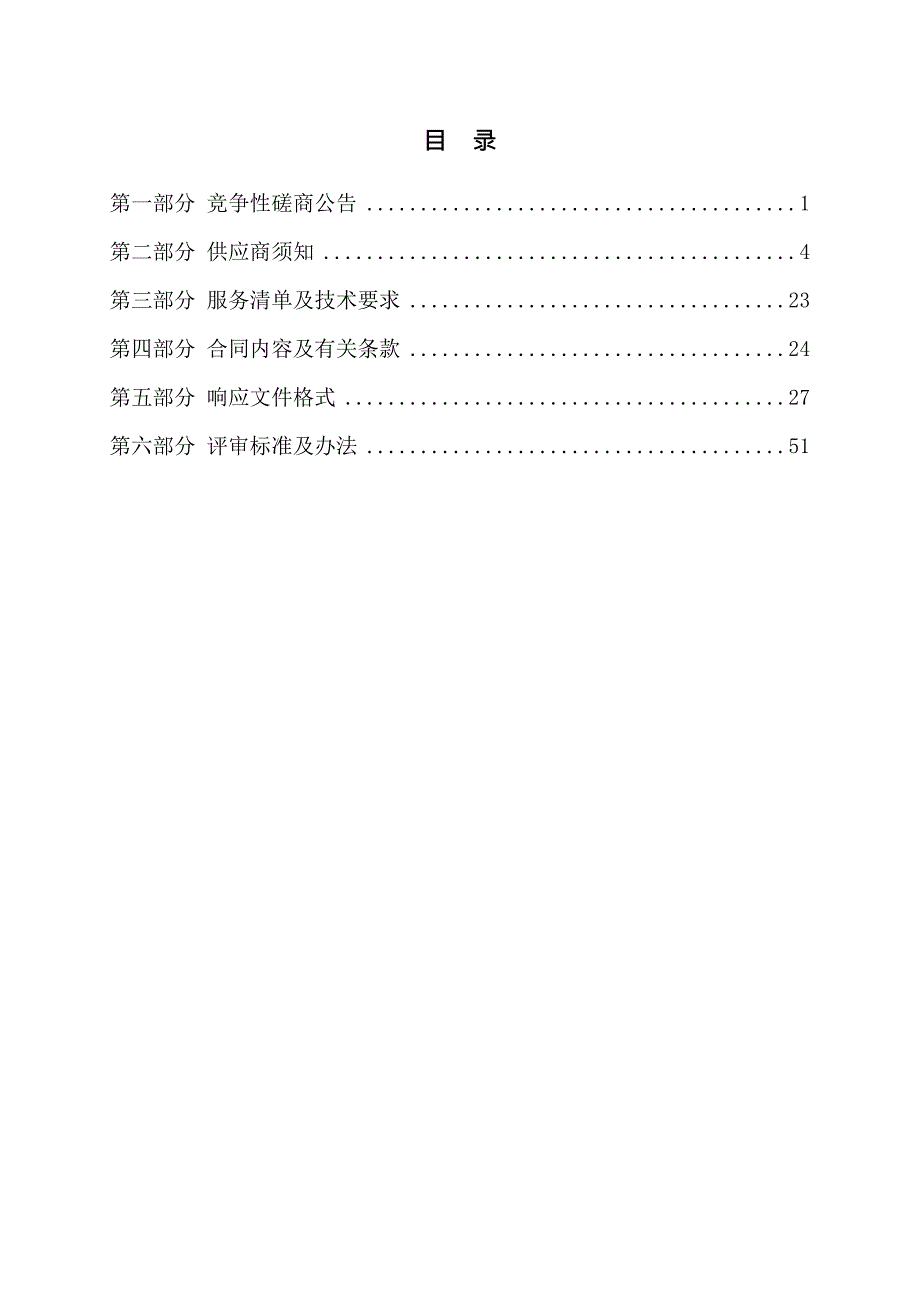 目 录

第一部分 竞争性磋商公告 ........................................1

第二部分 供应商须知 ............................................4

第三部分 服务清单及技术要求 ...................................23

第四部分 合同内容及有关条款 ...................................24

第五部分 响应文件格式 .........................................27

第六部分 评审标准及办法 .......................................51